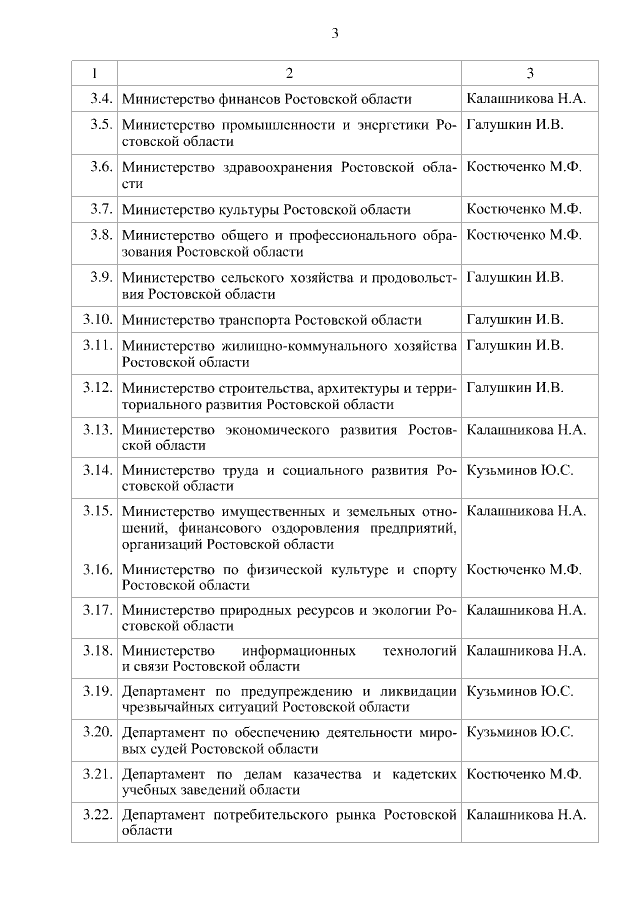 3

| 1 | 2 | 3 |
|---|---|---|
| 3.4. | Министерство финансов Ростовской области | Калашникова Н.А. |
| 3.5. | Министерство промышленности и энергетики Ростовской области | Галушкин И.В. |
| 3.6. | Министерство здравоохранения Ростовской области | Костюченко М.Ф. |
| 3.7. | Министерство культуры Ростовской области | Костюченко М.Ф. |
| 3.8. | Министерство общего и профессионального образования Ростовской области | Костюченко М.Ф. |
| 3.9. | Министерство сельского хозяйства и продовольствия Ростовской области | Галушкин И.В. |
| 3.10. | Министерство транспорта Ростовской области | Галушкин И.В. |
| 3.11. | Министерство жилищно-коммунального хозяйства Ростовской области | Галушкин И.В. |
| 3.12. | Министерство строительства, архитектуры и территориального развития Ростовской области | Галушкин И.В. |
| 3.13. | Министерство экономического развития Ростовской области | Калашникова Н.А. |
| 3.14. | Министерство труда и социального развития Ростовской области | Кузьминов Ю.С. |
| 3.15. | Министерство имущественных и земельных отношений, финансового оздоровления предприятий, организаций Ростовской области | Калашникова Н.А. |
| 3.16. | Министерство по физической культуре и спорту Ростовской области | Костюченко М.Ф. |
| 3.17. | Министерство природных ресурсов и экологии Ростовской области | Калашникова Н.А. |
| 3.18. | Министерство информационных технологий и связи Ростовской области | Калашникова Н.А. |
| 3.19. | Департамент по предупреждению и ликвидации чрезвычайных ситуаций Ростовской области | Кузьминов Ю.С. |
| 3.20. | Департамент по обеспечению деятельности мировых судей Ростовской области | Кузьминов Ю.С. |
| 3.21. | Департамент по делам казачества и кадетских учебных заведений области | Костюченко М.Ф. |
| 3.22. | Департамент потребительского рынка Ростовской области | Калашникова Н.А. |